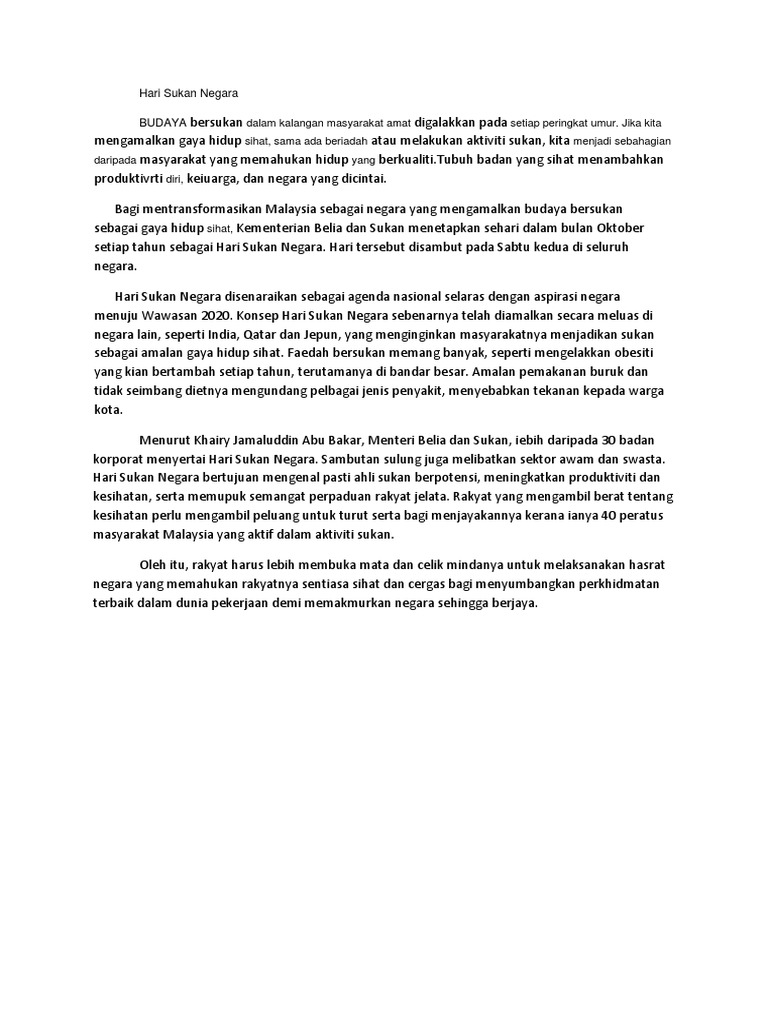 Hari Sukan Negara

BUDAYA bersukan dalam kalangan masyarakat amat digalakkan pada setiap peringkat umur. Jika kita mengamalkan gaya hidup sihat, sama ada beriadah atau melakukan aktiviti sukan, kita menjadi sebahagian daripada masyarakat yang memahukan hidup yang berkualiti.Tubuh badan yang sihat menambahkan produktivrti diri, keiuarga, dan negara yang dicintai.

Bagi mentransformasikan Malaysia sebagai negara yang mengamalkan budaya bersukan sebagai gaya hidup sihat, Kementerian Belia dan Sukan menetapkan sehari dalam bulan Oktober setiap tahun sebagai Hari Sukan Negara. Hari tersebut disambut pada Sabtu kedua di seluruh negara.

Hari Sukan Negara disenaraikan sebagai agenda nasional selaras dengan aspirasi negara menuju Wawasan 2020. Konsep Hari Sukan Negara sebenarnya telah diamalkan secara meluas di negara lain, seperti India, Qatar dan Jepun, yang menginginkan masyarakatnya menjadikan sukan sebagai amalan gaya hidup sihat. Faedah bersukan memang banyak, seperti mengelakkan obesiti yang kian bertambah setiap tahun, terutamanya di bandar besar. Amalan pemakanan buruk dan tidak seimbang dietnya mengundang pelbagai jenis penyakit, menyebabkan tekanan kepada warga kota.

Menurut Khairy Jamaluddin Abu Bakar, Menteri Belia dan Sukan, iebih daripada 30 badan korporat menyertai Hari Sukan Negara. Sambutan sulung juga melibatkan sektor awam dan swasta. Hari Sukan Negara bertujuan mengenal pasti ahli sukan berpotensi, meningkatkan produktiviti dan kesihatan, serta memupuk semangat perpaduan rakyat jelata. Rakyat yang mengambil berat tentang kesihatan perlu mengambil peluang untuk turut serta bagi menjayakannya kerana ianya 40 peratus masyarakat Malaysia yang aktif dalam aktiviti sukan.

Oleh itu, rakyat harus lebih membuka mata dan celik mindanya untuk melaksanakan hasrat negara yang memahukan rakyatnya sentiasa sihat dan cergas bagi menyumbangkan perkhidmatan terbaik dalam dunia pekerjaan demi memakmurkan negara sehingga berjaya.